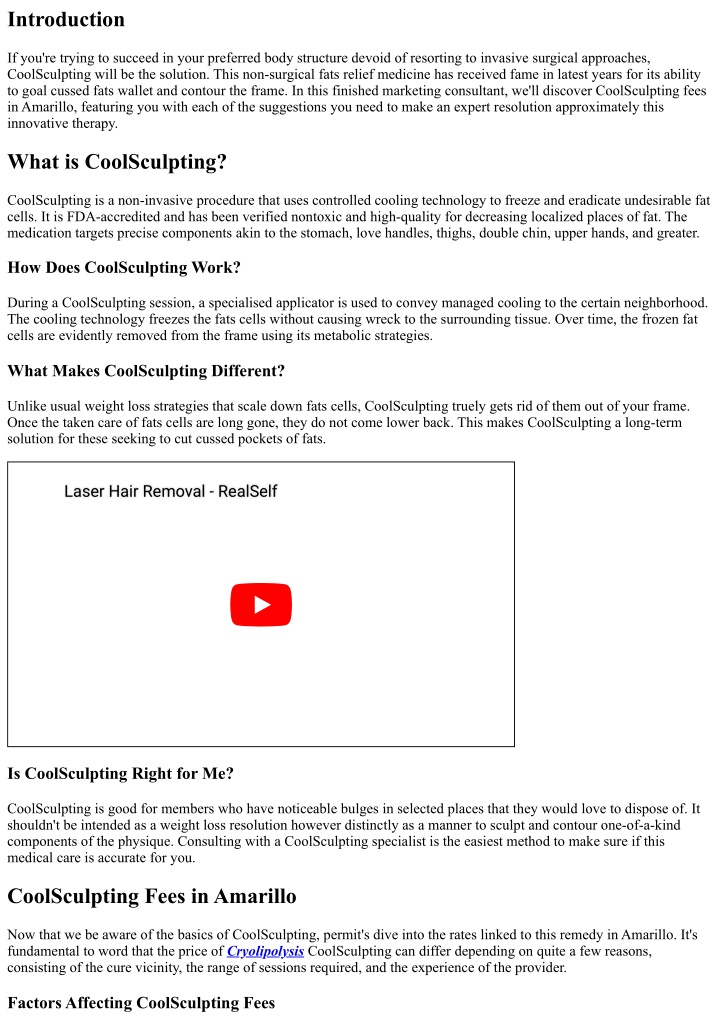 Introduction

If you're trying to succeed in your preferred body structure devoid of resorting to invasive surgical approaches, CoolSculpting will be the solution. This non-surgical fats relief medicine has received fame in latest years for its ability to goal cussed fats wallet and contour the frame. In this finished marketing consultant, we'll discover CoolSculpting fees in Amarillo, featuring you with each of the suggestions you need to make an expert resolution approximately this innovative therapy.

What is CoolSculpting?

CoolSculpting is a non-invasive procedure that uses controlled cooling technology to freeze and eradicate undesirable fat cells. It is FDA-accredited and has been verified nontoxic and high-quality for decreasing localized places of fat. The medication targets precise components akin to the stomach, love handles, thighs, double chin, upper hands, and greater.

How Does CoolSculpting Work?

During a CoolSculpting session, a specialised applicator is used to convey managed cooling to the certain neighborhood. The cooling technology freezes the fats cells without causing wreck to the surrounding tissue. Over time, the frozen fat cells are evidently removed from the frame using its metabolic strategies.

What Makes CoolSculpting Different?

Unlike usual weight loss strategies that scale down fats cells, CoolSculpting truely gets rid of them out of your frame. Once the taken care of fats cells are long gone, they do not come lower back. This makes CoolSculpting a long-term solution for these seeking to cut cussed pockets of fats.

Laser Hair Removal - RealSelf

Is CoolSculpting Right for Me?

CoolSculpting is good for members who have noticeable bulges in selected places that they would love to dispose of. It shouldn't be intended as a weight loss resolution however distinctly as a manner to sculpt and contour one-of-a-kind components of the physique. Consulting with a CoolSculpting specialist is the easiest method to make sure if this medical care is accurate for you.

CoolSculpting Fees in Amarillo

Now that we be aware of the basics of CoolSculpting, permit's dive into the rates linked to this remedy in Amarillo. It's fundamental to word that the price of Cryolipolysis CoolSculpting can differ depending on quite a few reasons, consisting of the cure vicinity, the range of sessions required, and the experience of the provider.

Factors Affecting CoolSculpting Fees